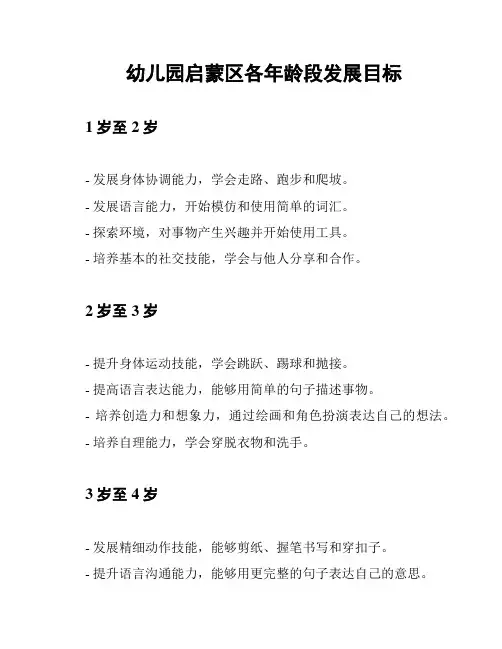 幼儿园启蒙区各年龄段发展目标

1 岁至 2 岁

- 发展身体协调能力，学会走路、跑步和爬坡。
- 发展语言能力，开始模仿和使用简单的词汇。
- 探索环境，对事物产生兴趣并开始使用工具。
- 培养基本的社交技能，学会与他人分享和合作。

2 岁至 3 岁

- 提升身体运动技能，学会跳跃、踢球和抛接。
- 提高语言表达能力，能够用简单的句子描述事物。
- 培养创造力和想象力，通过绘画和角色扮演表达自己的想法。
- 培养自理能力，学会穿脱衣物和洗手。

3 岁至 4 岁

- 发展精细动作技能，能够剪纸、握笔书写和穿扣子。
- 提升语言沟通能力，能够用更完整的句子表达自己的意思。